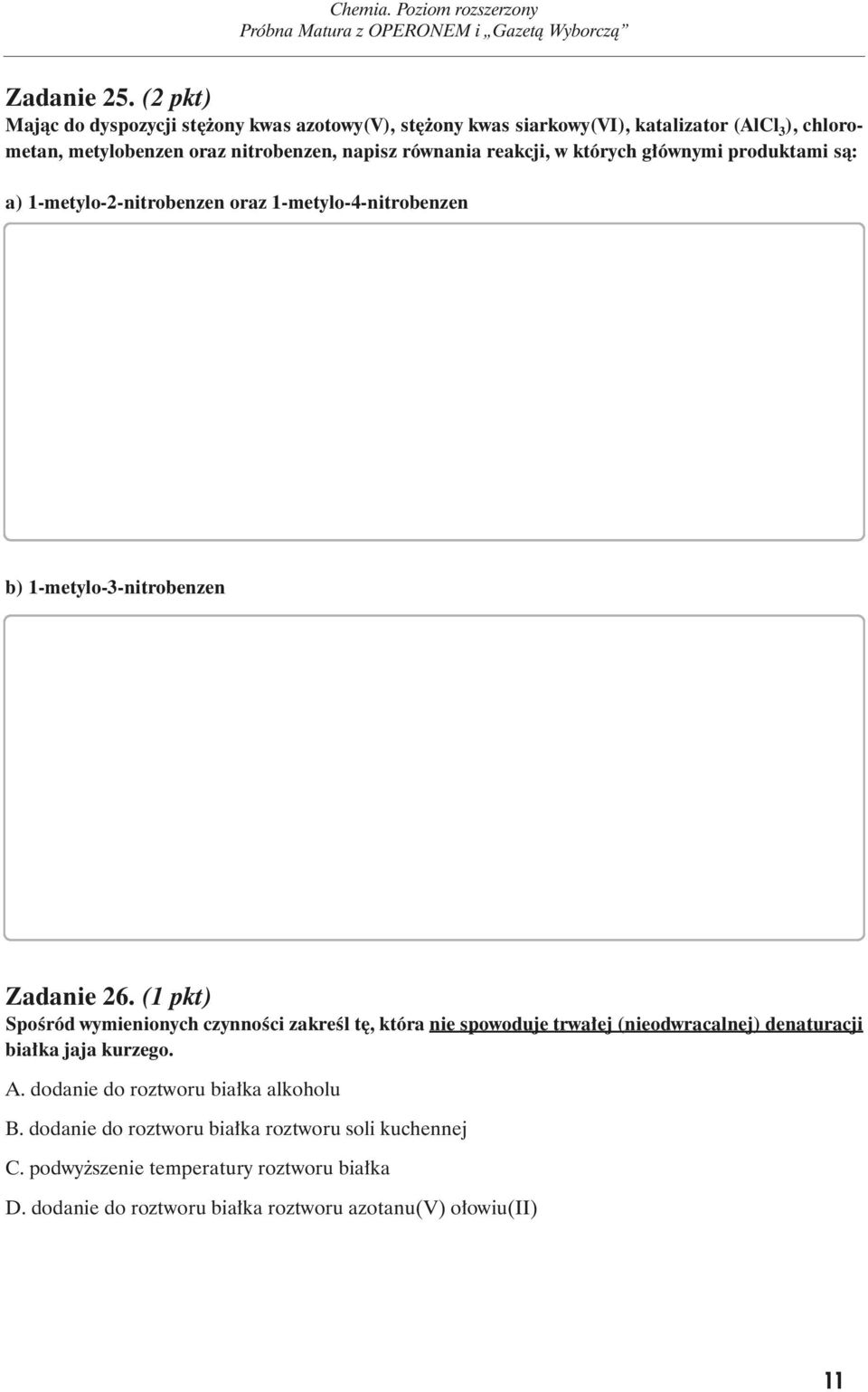 Chemia. Poziom rozszerzony
Próbna Matura z OPERONEM i „Gazetą Wyborczą”

Zadanie 25. (2 pkt)
Mając do dyspozycji stężony kwas azotowy(V), stężony kwas siarkowy(VI), katalizator ($AlCl_3$), chlorometan, metylobenzen oraz nitrobenzen, napisz równania reakcji, w których głównymi produktami są:

a) 1-metylo-2-nitrobenzen oraz 1-metylo-4-nitrobenzen

b) 1-metylo-3-nitrobenzen

Zadanie 26. (1 pkt)
Spośród wymienionych czynności zakreśl tę, która nie spowoduje trwałej (nieodwracalnej) denaturacji białka jaja kurzego.

A. dodanie do roztworu białka alkoholu

B. dodanie do roztworu białka roztworu soli kuchennej

C. podwyższenie temperatury roztworu białka

D. dodanie do roztworu białka roztworu azotanu(V) ołowiu(II)

11